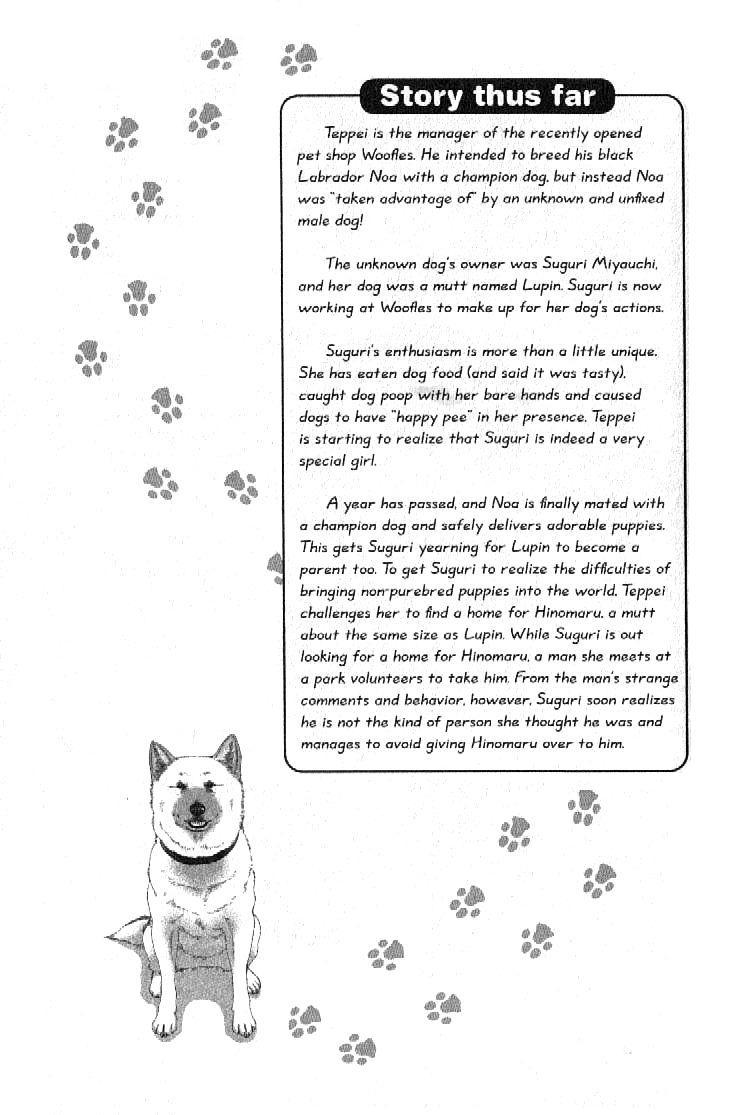 Story thus far

Teppei is the manager of the recently opened pet shop Woofles. He intended to breed his black Labrador Noa with a champion dog, but instead Noa was "taken advantage of" by an unknown and unfixed male dog!

The unknown dog's owner was Suguri Miyauchi, and her dog was a mutt named Lupin. Suguri is now working at Woofles to make up for her dog's actions.

Suguri's enthusiasm is more than a little unique. She has eaten dog food (and said it was tasty), caught dog poop with her bare hands and caused dogs to have "happy pee" in her presence. Teppei is starting to realize that Suguri is indeed a very special girl.

A year has passed, and Noa is finally mated with a champion dog and safely delivers adorable puppies. This gets Suguri yearning for Lupin to become a parent too. To get Suguri to realize the difficulties of bringing non-purebred puppies into the world, Teppei challenges her to find a home for Hinomaru, a mutt about the same size as Lupin. While Suguri is out looking for a home for Hinomaru, a man she meets at a park volunteers to take him. From the man's strange comments and behavior, however, Suguri soon realizes he is not the kind of person she thought he was and manages to avoid giving Hinomaru over to him.